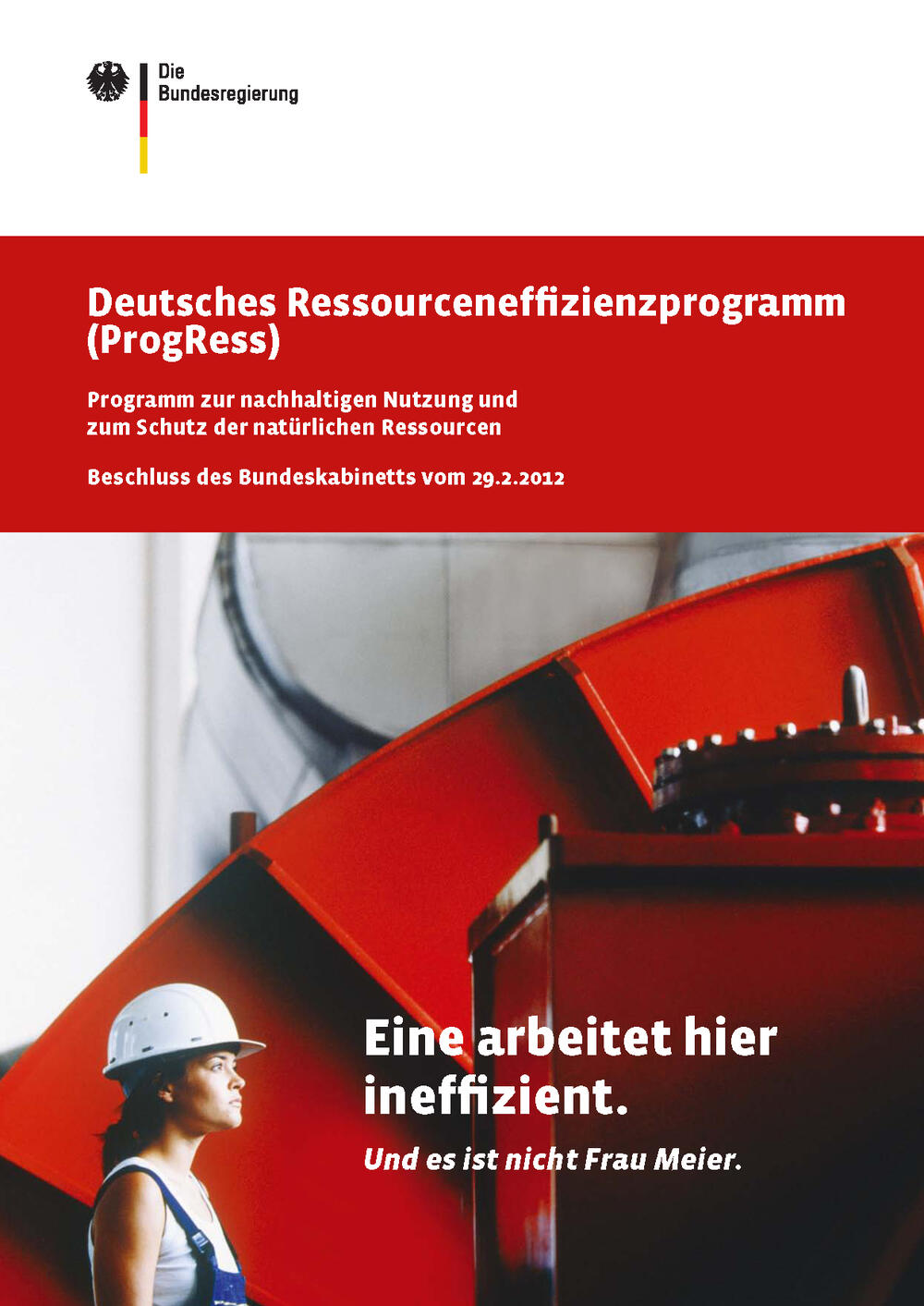 Die Bundesregierung

Deutsches Ressourceneffizienzprogramm (ProgRess)

Programm zur nachhaltigen Nutzung und zum Schutz der natürlichen Ressourcen

Beschluss des Bundeskabinetts vom 29.2.2012

Eine arbeitet hier ineffizient.

Und es ist nicht Frau Meier.